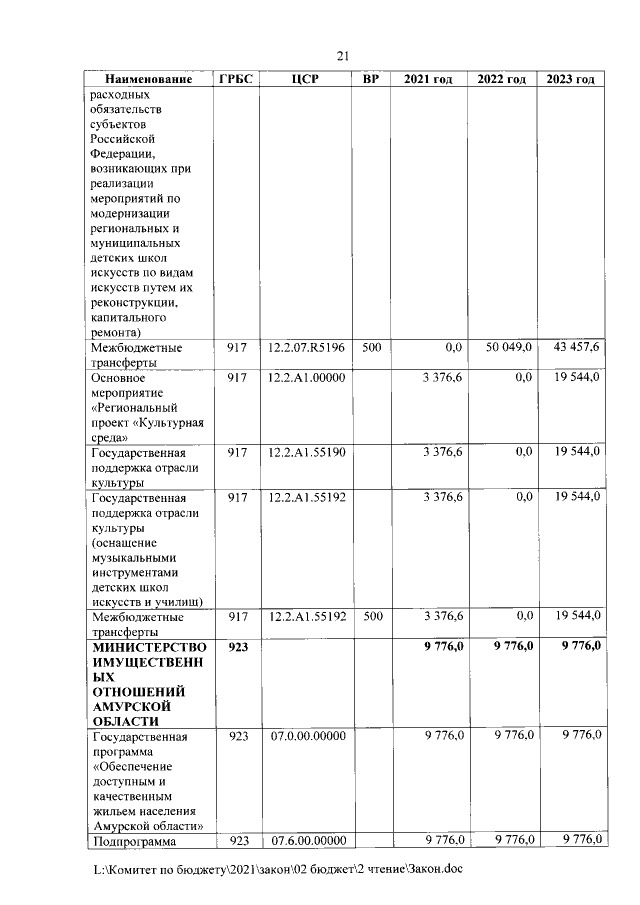 21

| Наименование | ГРБС | ЦСР | ВР | 2021 год | 2022 год | 2023 год |
|---|---|---|---|---|---|---|
| расходных обязательств субъектов Российской Федерации, возникающих при реализации мероприятий по модернизации региональных и муниципальных детских школ искусств по видам искусств путем их реконструкции, капитального ремонта) | | | | | | |
| Межбюджетные трансферты | 917 | 12.2.07.R5196 | 500 | 0,0 | 50 049,0 | 43 457,6 |
| Основное мероприятие «Региональный проект «Культурная среда» | 917 | 12.2.A1.00000 | | 3 376,6 | 0,0 | 19 544,0 |
| Государственная поддержка отрасли культуры | 917 | 12.2.A1.55190 | | 3 376,6 | 0,0 | 19 544,0 |
| Государственная поддержка отрасли культуры (оснащение музыкальными инструментами детских школ искусств и училищ) | 917 | 12.2.A1.55192 | | 3 376,6 | 0,0 | 19 544,0 |
| Межбюджетные трансферты | 917 | 12.2.A1.55192 | 500 | 3 376,6 | 0,0 | 19 544,0 |
| МИНИСТЕРСТВО ИМУЩЕСТВЕННЫХ ОТНОШЕНИЙ АМУРСКОЙ ОБЛАСТИ | 923 | | | 9 776,0 | 9 776,0 | 9 776,0 |
| Государственная программа «Обеспечение доступным и качественным жильем населения Амурской области» | 923 | 07.0.00.00000 | | 9 776,0 | 9 776,0 | 9 776,0 |
| Подпрограмма | 923 | 07.6.00.00000 | | 9 776,0 | 9 776,0 | 9 776,0 |

L:\Комитет по бюджету\2021\закон\02 бюджет\2 чтение\Закон.doc